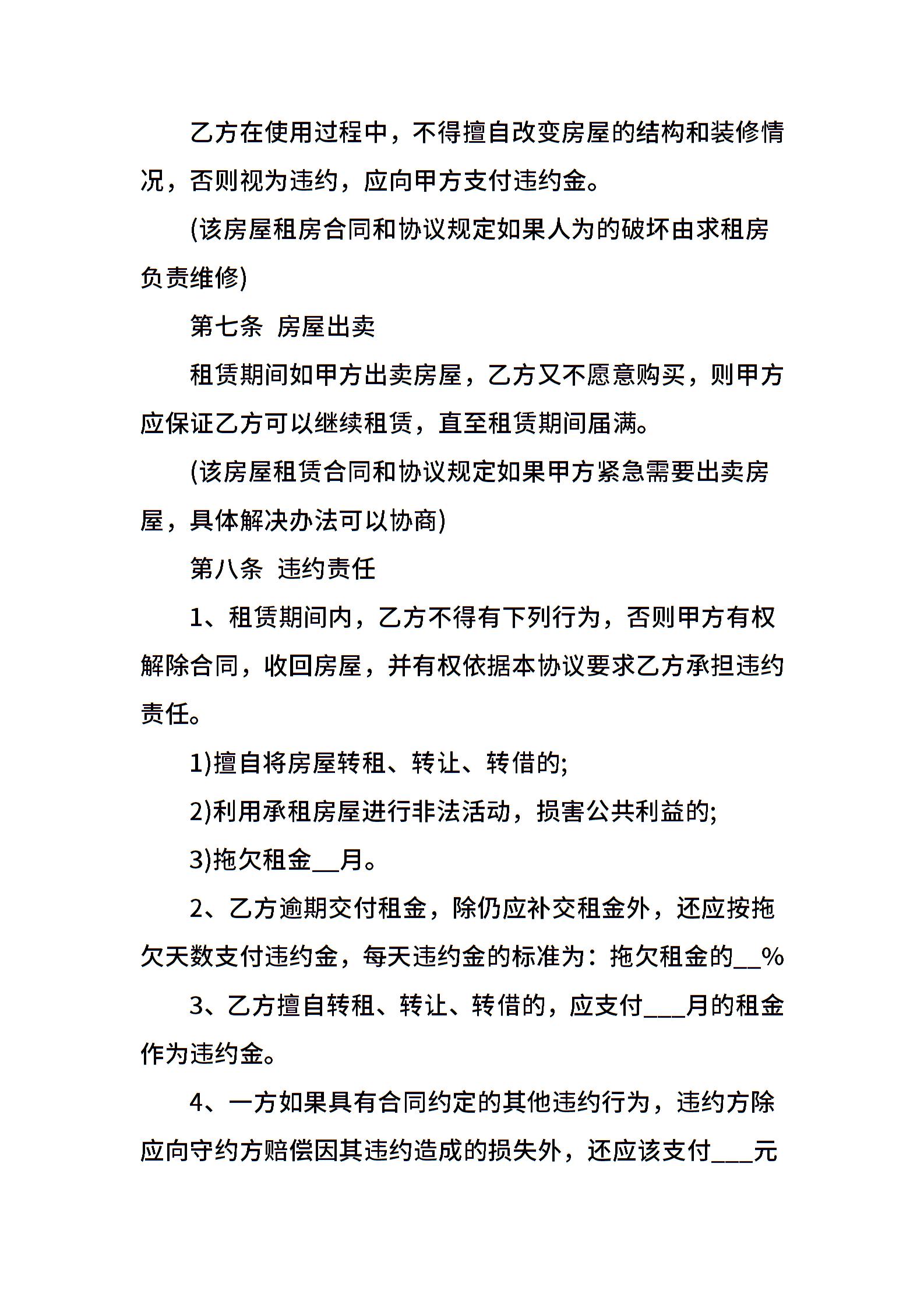 乙方在使用过程中，不得擅自改变房屋的结构和装修情况，否则视为违约，应向甲方支付违约金。

(该房屋租房合同和协议规定如果人为的破坏由求租房负责维修)

第七条　房屋出卖

租赁期间如甲方出卖房屋，乙方又不愿意购买，则甲方应保证乙方可以继续租赁，直至租赁期间届满。

(该房屋租赁合同和协议规定如果甲方紧急需要出卖房屋，具体解决办法可以协商)

第八条　违约责任

1、租赁期间内，乙方不得有下列行为，否则甲方有权解除合同，收回房屋，并有权依据本协议要求乙方承担违约责任。

1)擅自将房屋转租、转让、转借的;

2)利用承租房屋进行非法活动，损害公共利益的;

3)拖欠租金__月。

2、乙方逾期交付租金，除仍应补交租金外，还应按拖欠天数支付违约金，每天违约金的标准为：拖欠租金的__%

3、乙方擅自转租、转让、转借的，应支付___月的租金作为违约金。

4、一方如果具有合同约定的其他违约行为，违约方除应向守约方赔偿因其违约造成的损失外，还应该支付___元